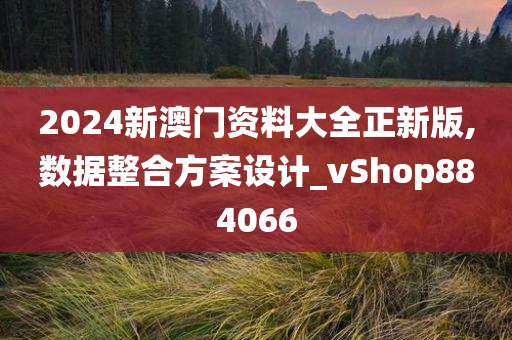 2024新澳门资料大全正新版,数据整合方案设计_vShop884066